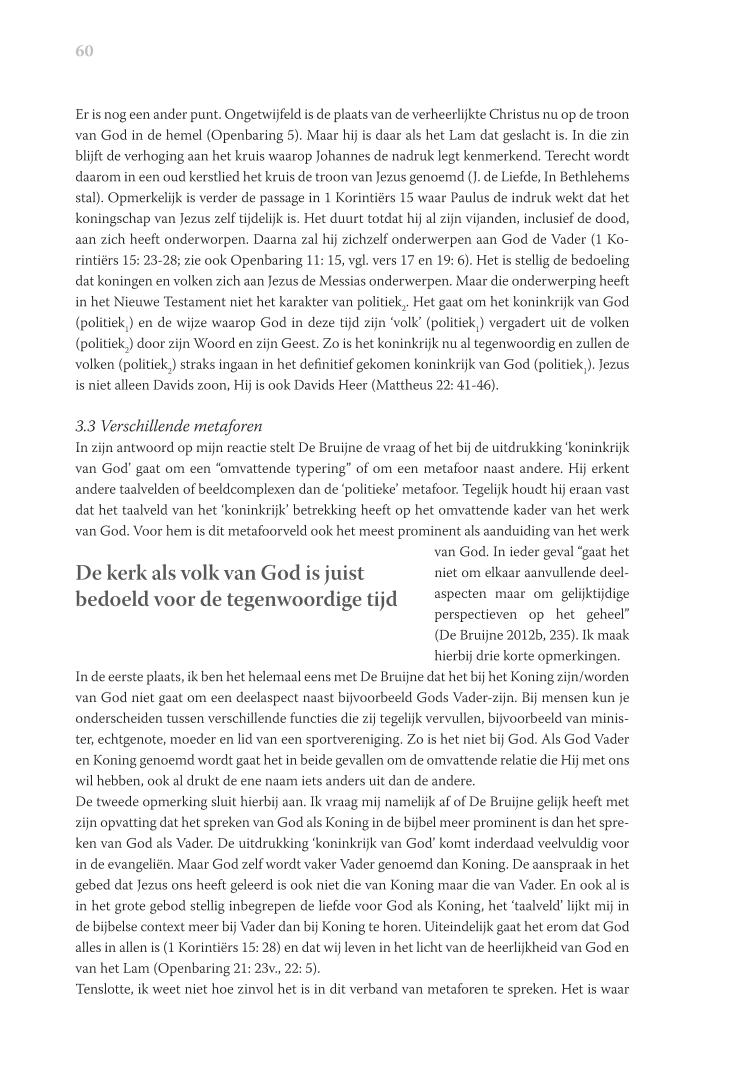 60

Er is nog een ander punt. Ongetwijfeld is de plaats van de verheerlijkte Christus nu op de troon van God in de hemel (Openbaring 5). Maar hij is daar als het Lam dat geslacht is. In die zin blijft de verhoging aan het kruis waarop Johannes de nadruk legt kenmerkend. Terecht wordt daarom in een oud kerstlied het kruis de troon van Jezus genoemd (J. de Liefde, In Bethlehems stal). Opmerkelijk is verder de passage in 1 Korintiërs 15 waar Paulus de indruk wekt dat het koningschap van Jezus zelf tijdelijk is. Het duurt totdat hij al zijn vijanden, inclusief de dood, aan zich heeft onderworpen. Daarna zal hij zichzelf onderwerpen aan God de Vader (1 Korintiërs 15: 23-28; zie ook Openbaring 11: 15, vgl. vers 17 en 19: 6). Het is stellig de bedoeling dat koningen en volken zich aan Jezus de Messias onderwerpen. Maar die onderwerping heeft in het Nieuwe Testament niet het karakter van politiek$_2$. Het gaat om het koninkrijk van God (politiek$_1$) en de wijze waarop God in deze tijd zijn 'volk' (politiek$_1$) vergadert uit de volken (politiek$_2$) door zijn Woord en zijn Geest. Zo is het koninkrijk nu al tegenwoordig en zullen de volken (politiek$_2$) straks ingaan in het definitief gekomen koninkrijk van God (politiek$_1$). Jezus is niet alleen Davids zoon, Hij is ook Davids Heer (Mattheus 22: 41-46).

3.3 Verschillende metaforen
In zijn antwoord op mijn reactie stelt De Bruijne de vraag of het bij de uitdrukking 'koninkrijk van God' gaat om een "omvattende typering" of om een metafoor naast andere. Hij erkent andere taalvelden of beeldcomplexen dan de 'politieke' metafoor. Tegelijk houdt hij eraan vast dat het taalveld van het 'koninkrijk' betrekking heeft op het omvattende kader van het werk van God. Voor hem is dit metafoorveld ook het meest prominent als aanduiding van het werk van God. In ieder geval "gaat het niet om elkaar aanvullende deelaspecten maar om gelijktijdige perspectieven op het geheel" (De Bruijne 2012b, 235). Ik maak hierbij drie korte opmerkingen.

De kerk als volk van God is juist bedoeld voor de tegenwoordige tijd

In de eerste plaats, ik ben het helemaal eens met De Bruijne dat het bij het Koning zijn/worden van God niet gaat om een deelaspect naast bijvoorbeeld Gods Vader-zijn. Bij mensen kun je onderscheiden tussen verschillende functies die zij tegelijk vervullen, bijvoorbeeld van minister, echtgenote, moeder en lid van een sportvereniging. Zo is het niet bij God. Als God Vader en Koning genoemd wordt gaat het in beide gevallen om de omvattende relatie die Hij met ons wil hebben, ook al drukt de ene naam iets anders uit dan de andere.
De tweede opmerking sluit hierbij aan. Ik vraag mij namelijk af of De Bruijne gelijk heeft met zijn opvatting dat het spreken van God als Koning in de bijbel meer prominent is dan het spreken van God als Vader. De uitdrukking 'koninkrijk van God' komt inderdaad veelvuldig voor in de evangeliën. Maar God zelf wordt vaker Vader genoemd dan Koning. De aanspraak in het gebed dat Jezus ons heeft geleerd is ook niet die van Koning maar die van Vader. En ook al is in het grote gebod stellig inbegrepen de liefde voor God als Koning, het 'taalveld' lijkt mij in de bijbelse context meer bij Vader dan bij Koning te horen. Uiteindelijk gaat het erom dat God alles in allen is (1 Korintiërs 15: 28) en dat wij leven in het licht van de heerlijkheid van God en van het Lam (Openbaring 21: 23v., 22: 5).
Tenslotte, ik weet niet hoe zinvol het is in dit verband van metaforen te spreken. Het is waar